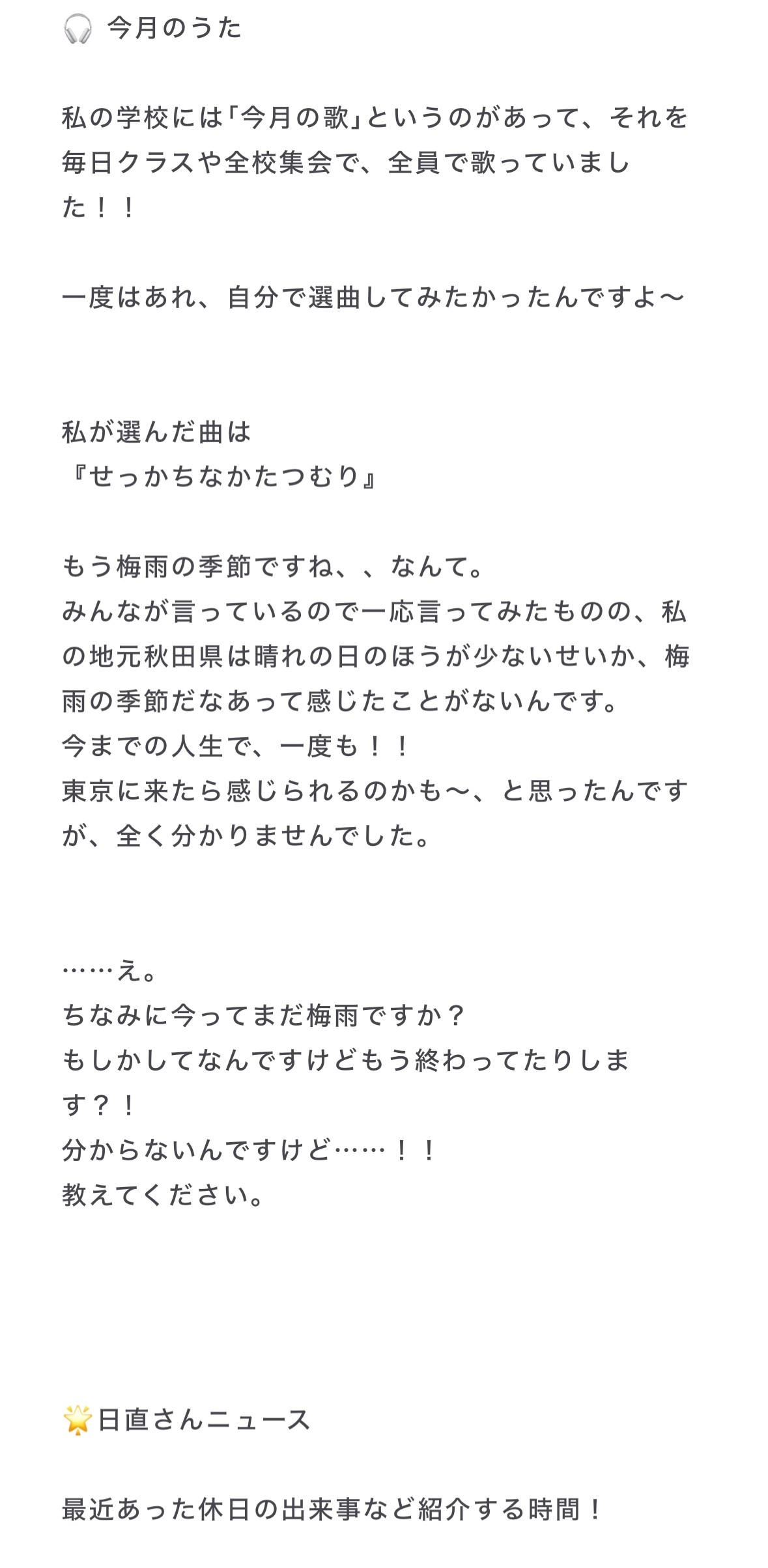 🎧 今月のうた

私の学校には「今月の歌」というのがあって、それを毎日クラスや全校集会で、全員で歌っていました！！

一度はあれ、自分で選曲してみたかったんですよ〜

私が選んだ曲は
『せっかちなかたつむり』

もう梅雨の季節ですね、、なんて。
みんなが言っているので一応言ってみたものの、私の地元秋田県は晴れの日のほうが少ないせいか、梅雨の季節だなあって感じたことがないんです。
今までの人生で、一度も！！
東京に来たら感じられるのかも〜、と思ったんですが、全く分かりませんでした。

……え。
ちなみに今ってまだ梅雨ですか？
もしかしてなんですけどもう終わってたりします？！
分からないんですけど……！！
教えてください。

🌟日直さんニュース

最近あった休日の出来事など紹介する時間！